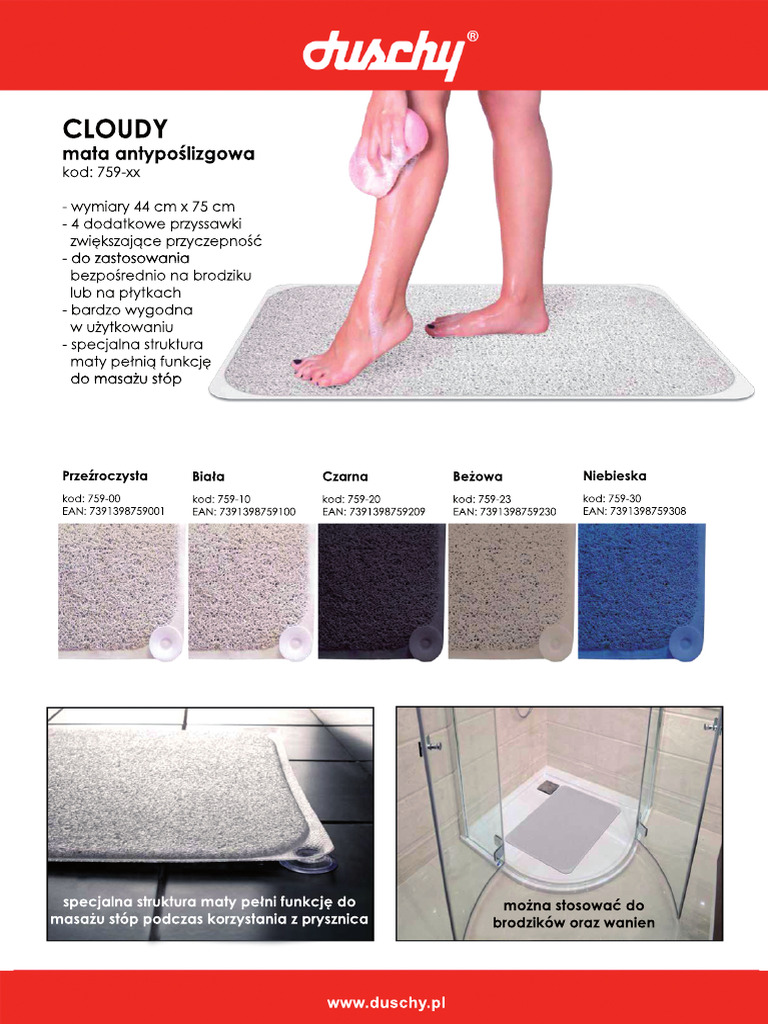 duschy®

CLOUDY
mata antypoślizgowa
kod: 759-xx

- wymiary 44 cm x 75 cm
- 4 dodatkowe przyssawki zwiększające przyczepność
- do zastosowania bezpośrednio na brodziku lub na płytkach
- bardzo wygodna w użytkowaniu
- specjalna struktura maty pełnią funkcję do masażu stóp

Przeźroczysta
kod: 759-00
EAN: 7391398759001

Biała
kod: 759-10
EAN: 7391398759100

Czarna
kod: 759-20
EAN: 7391398759209

Beżowa
kod: 759-23
EAN: 7391398759230

Niebieska
kod: 759-30
EAN: 7391398759308

specjalna struktura maty pełni funkcję do masażu stóp podczas korzystania z prysznica

można stosować do brodzików oraz wanien

www.duschy.pl